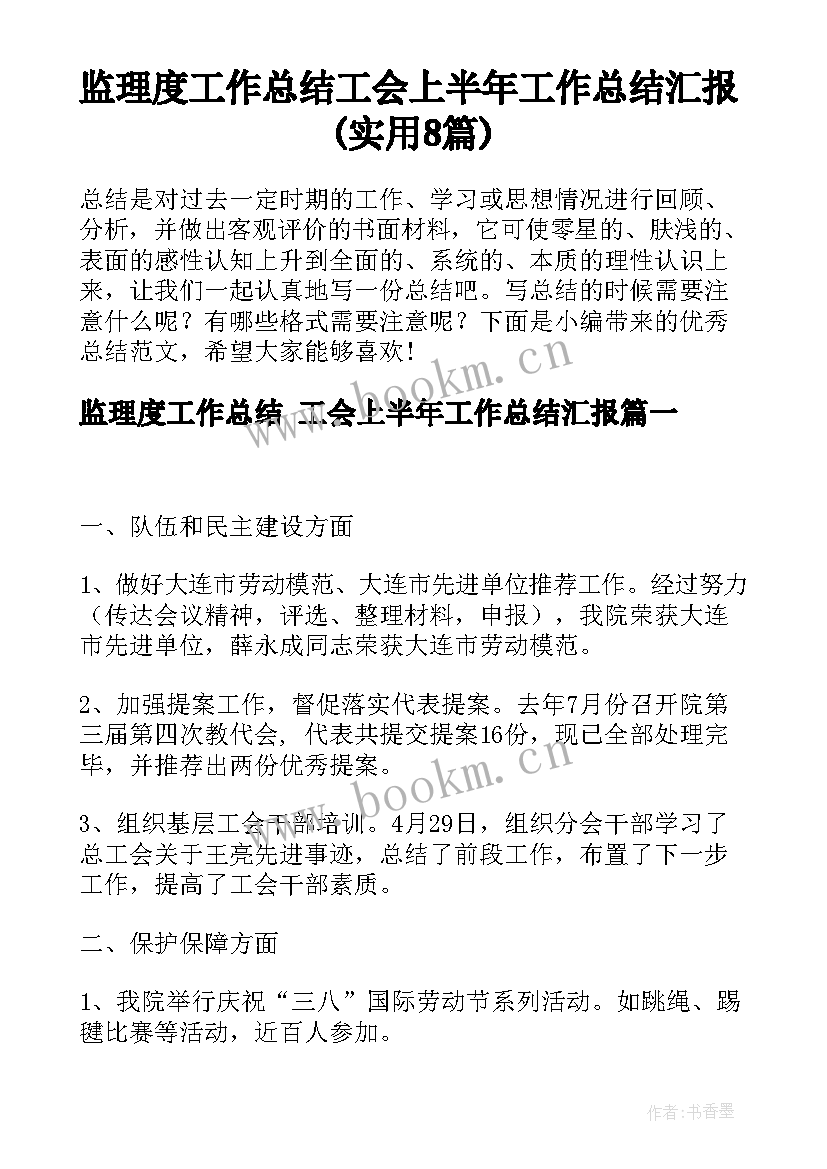 监理度工作总结工会上半年工作总结汇报(实用8篇)

总结是对过去一定时期的工作、学习或思想情况进行回顾、分析，并做出客观评价的书面材料，它可使零星的、肤浅的、表面的感性认知上升到全面的、系统的、本质的理性认识上来，让我们一起认真地写一份总结吧。写总结的时候需要注意什么呢？有哪些格式需要注意呢？下面是小编带来的优秀总结范文，希望大家能够喜欢！

www.bookm.cn

监理度工作总结 工会上半年工作总结汇报篇一

一、队伍和民主建设方面

1、做好大连市劳动模范、大连市先进单位推荐工作。经过努力（传达会议精神，评选、整理材料，申报），我院荣获大连市先进单位，薛永成同志荣获大连市劳动模范。

2、加强提案工作，督促落实代表提案。去年7月份召开院第三届第四次教代会，代表共提交提案16份，现已全部处理完毕，并推荐出两份优秀提案。

www.bookm.cn

3、组织基层工会干部培训。4月29日，组织分会干部学习了总工会关于王亮先进事迹，总结了前段工作，布置了下一步工作，提高了工会干部素质。

二、保护保障方面

1、我院举行庆祝“三八”国际劳动节系列活动。如跳绳、踢毽比赛等活动，近百人参加。

作者：书香墨